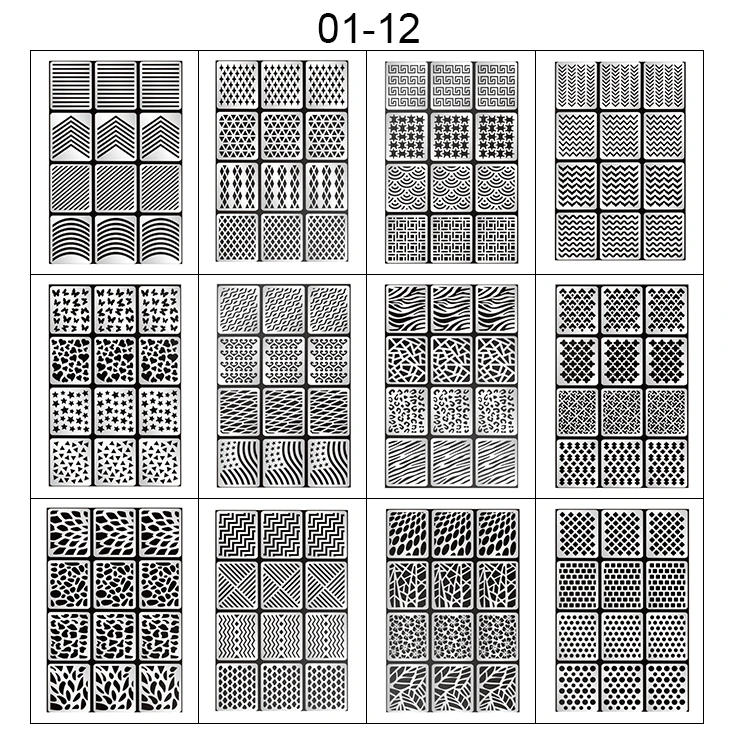 01-12